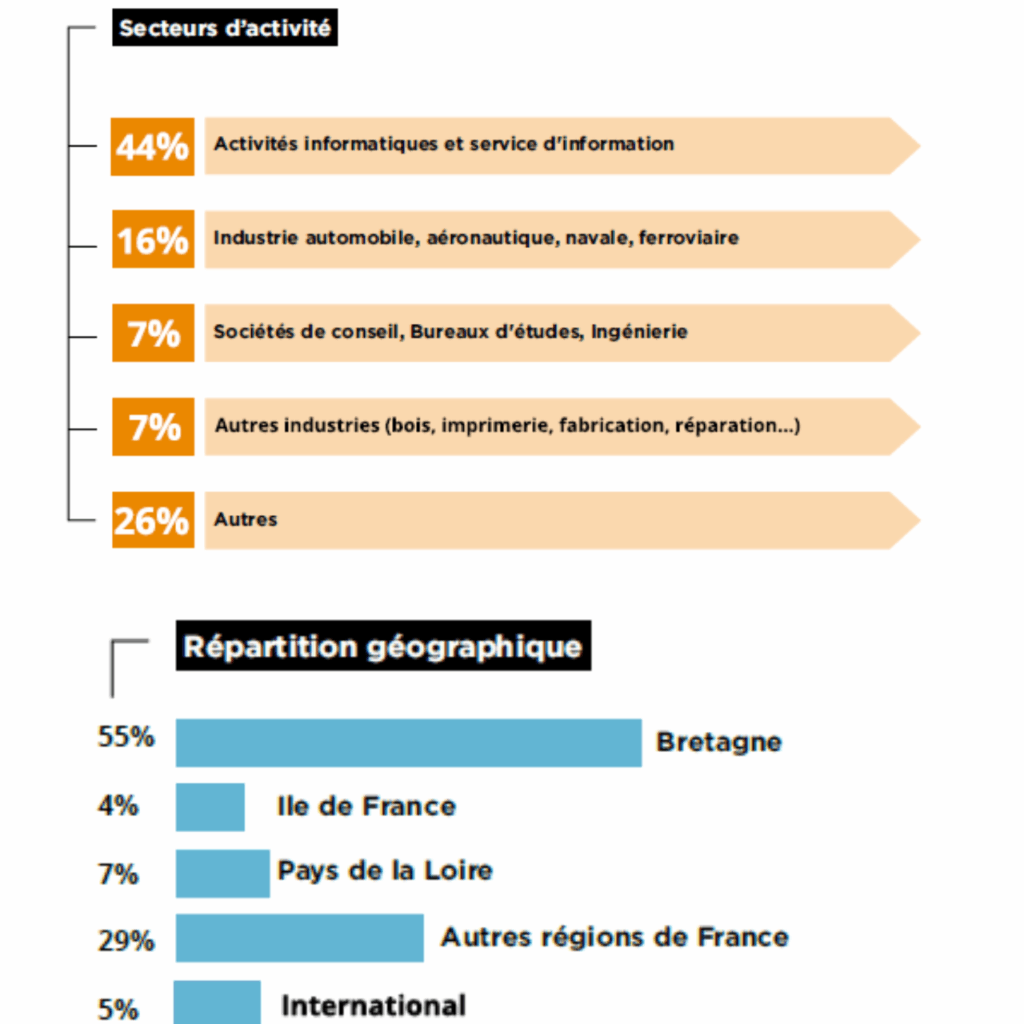 Secteurs d'activité

44% Activités informatiques et service d'information

16% Industrie automobile, aéronautique, navale, ferroviaire

7% Sociétés de conseil, Bureaux d'études, Ingénierie

7% Autres industries (bois, imprimerie, fabrication, réparation...)

26% Autres

Répartition géographique

55% Bretagne

4% Ile de France

7% Pays de la Loire

29% Autres régions de France

5% International